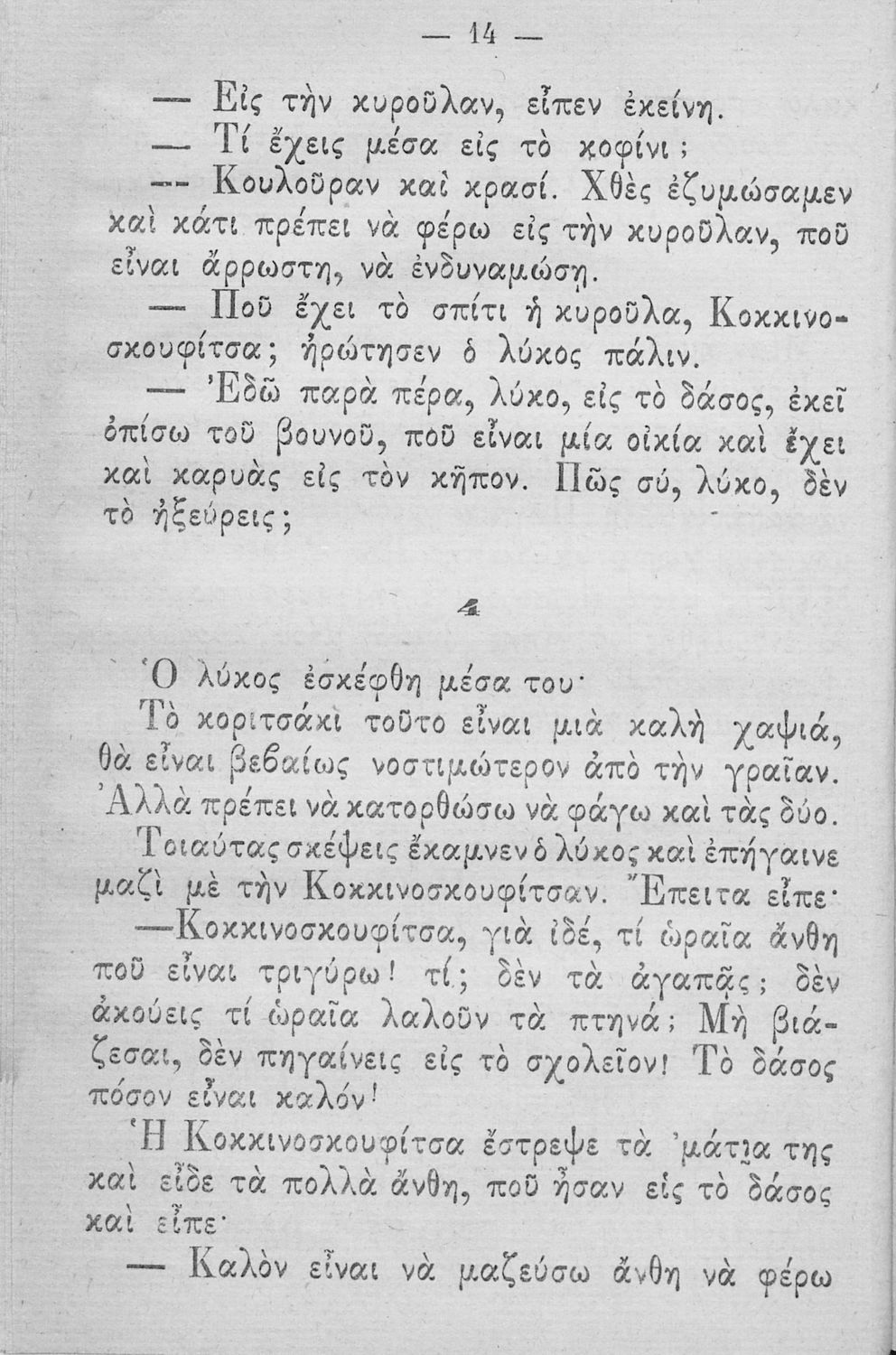 — 14 —

— Εἰς τὴν κυροῦλαν, εἶπεν ἐκείνη.

— Τί ἔχεις μέσα εἰς τὸ κοφίνι;

— Κουλοῦραν καὶ κρασί. Χθὲς ἐζυμώσαμεν καὶ κάτι πρέπει νὰ φέρω εἰς τὴν κυροῦλαν, ποῦ εἶναι ἄρρωστη, νὰ ἐνδυναμώσῃ.

— Ποῦ ἔχει τὸ σπίτι ἡ κυροῦλα, Κοκκινοσκουφίτσα; ἠρώτησεν ὁ λύκος πάλιν.

— Ἐδῶ παρὰ πέρα, λύκο, εἰς τὸ δάσος, ἐκεῖ ὀπίσω τοῦ βουνοῦ, ποῦ εἶναι μία οἰκία καὶ ἔχει καὶ καρυὰς εἰς τὸν κῆπον. Πῶς σύ, λύκο, δὲν τὸ ἠξεύρεις;

4

Ὁ λύκος ἐσκέφθη μέσα του·

Τὸ κοριτσάκι τοῦτο εἶναι μιὰ καλὴ χαψιά, θὰ εἶναι βεβαίως νοστιμώτερον ἀπὸ τὴν γραῖαν. Ἀλλὰ πρέπει νὰ κατορθώσω νὰ φάγω καὶ τὰς δύο.

Τοιαύτας σκέψεις ἔκαμνεν ὁ λύκος καὶ ἐπήγαινε μαζὶ μὲ τὴν Κοκκινοσκουφίτσαν. Ἔπειτα εἶπε·

—Κοκκινοσκουφίτσα, γιὰ ἰδέ, τί ὡραῖα ἄνθη ποῦ εἶναι τριγύρω! τί; δὲν τὰ ἀγαπᾷς; δὲν ἀκούεις τί ὡραῖα λαλοῦν τὰ πτηνά; Μὴ βιάζεσαι, δὲν πηγαίνεις εἰς τὸ σχολεῖον! Τὸ δάσος πόσον εἶναι καλόν!

Ἡ Κοκκινοσκουφίτσα ἔστρεψε τὰ ᾽μάτια της καὶ εἶδε τὰ πολλὰ ἄνθη, ποῦ ἦσαν εἰς τὸ δάσος καὶ εἶπε·

— Καλὸν εἶναι νὰ μαζεύσω ἄνθη νὰ φέρω